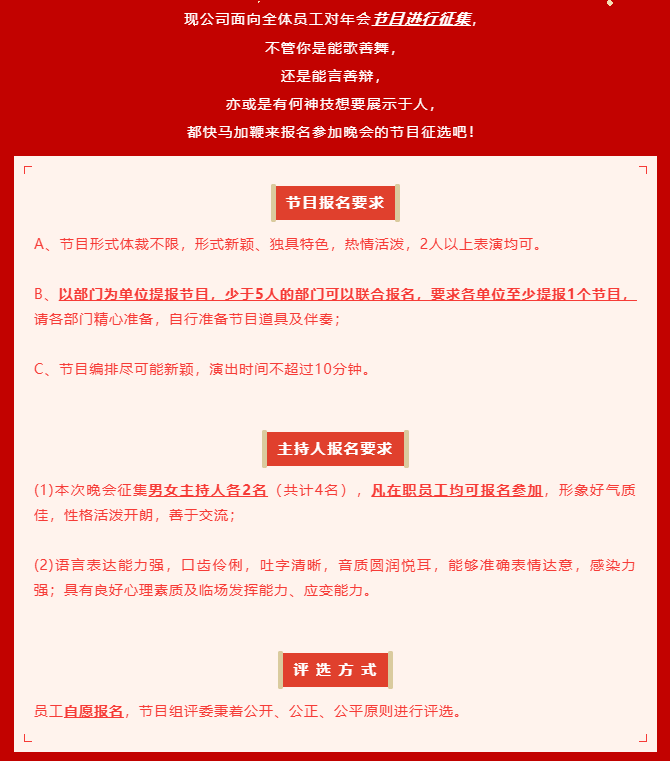 现公司面向全体员工对年会节目进行征集，
不管你是能歌善舞，
还是能言善辩，
亦或是有何神技想要展示于人，
都快马加鞭来报名参加晚会的节目征选吧！

节目报名要求

A、节目形式体裁不限，形式新颖、独具特色，热情活泼，2人以上表演均可。

B、以部门为单位提报节目，少于5人的部门可以联合报名，要求各单位至少提报1个节目，请各部门精心准备，自行准备节目道具及伴奏；

C、节目编排尽可能新颖，演出时间不超过10分钟。

主持人报名要求

(1)本次晚会征集男女主持人各2名（共计4名），凡在职员工均可报名参加，形象好气质佳，性格活泼开朗，善于交流；

(2)语言表达能力强，口齿伶俐，吐字清晰，音质圆润悦耳，能够准确表情达意，感染力强；具有良好心理素质及临场发挥能力、应变能力。

评 选 方 式

员工自愿报名，节目组评委秉着公开、公正、公平原则进行评选。